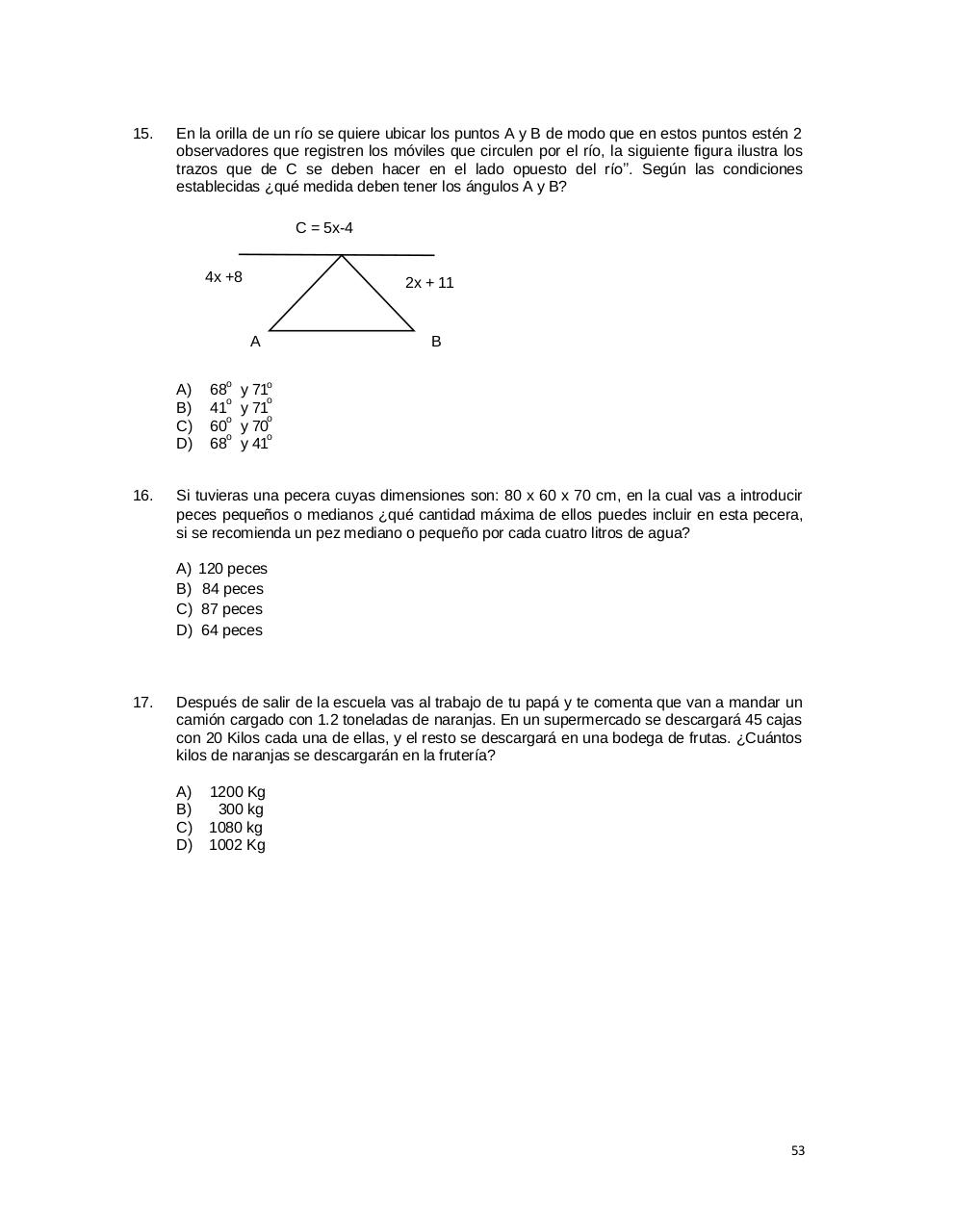 15. En la orilla de un río se quiere ubicar los puntos A y B de modo que en estos puntos estén 2 observadores que registren los móviles que circulen por el río, la siguiente figura ilustra los trazos que de C se deben hacer en el lado opuesto del río''. Según las condiciones establecidas ¿qué medida deben tener los ángulos A y B?

C = 5x-4

4x +8

2x + 11

A

B

A) $68^o$ y $71^o$
B) $41^o$ y $71^o$
C) $60^o$ y $70^o$
D) $68^o$ y $41^o$

16. Si tuvieras una pecera cuyas dimensiones son: 80 x 60 x 70 cm, en la cual vas a introducir peces pequeños o medianos ¿qué cantidad máxima de ellos puedes incluir en esta pecera, si se recomienda un pez mediano o pequeño por cada cuatro litros de agua?

A) 120 peces
B) 84 peces
C) 87 peces
D) 64 peces

17. Después de salir de la escuela vas al trabajo de tu papá y te comenta que van a mandar un camión cargado con 1.2 toneladas de naranjas. En un supermercado se descargará 45 cajas con 20 Kilos cada una de ellas, y el resto se descargará en una bodega de frutas. ¿Cuántos kilos de naranjas se descargarán en la frutería?

A) 1200 Kg
B) 300 kg
C) 1080 kg
D) 1002 Kg

53